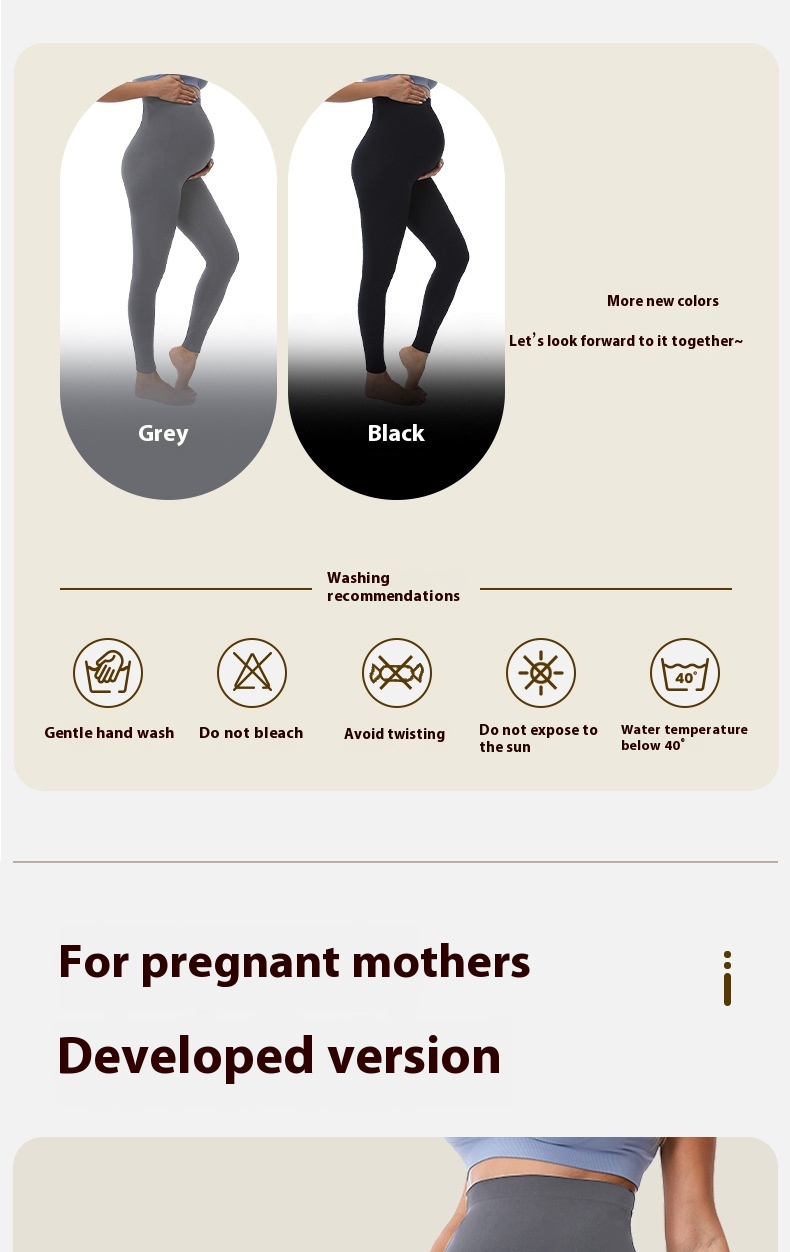 Grey

Black

More new colors

Let's look forward to it together~

Washing recommendations

40°

Gentle hand wash

Do not bleach

Avoid twisting

Do not expose to the sun

Water temperature below 40°

For pregnant mothers

Developed version